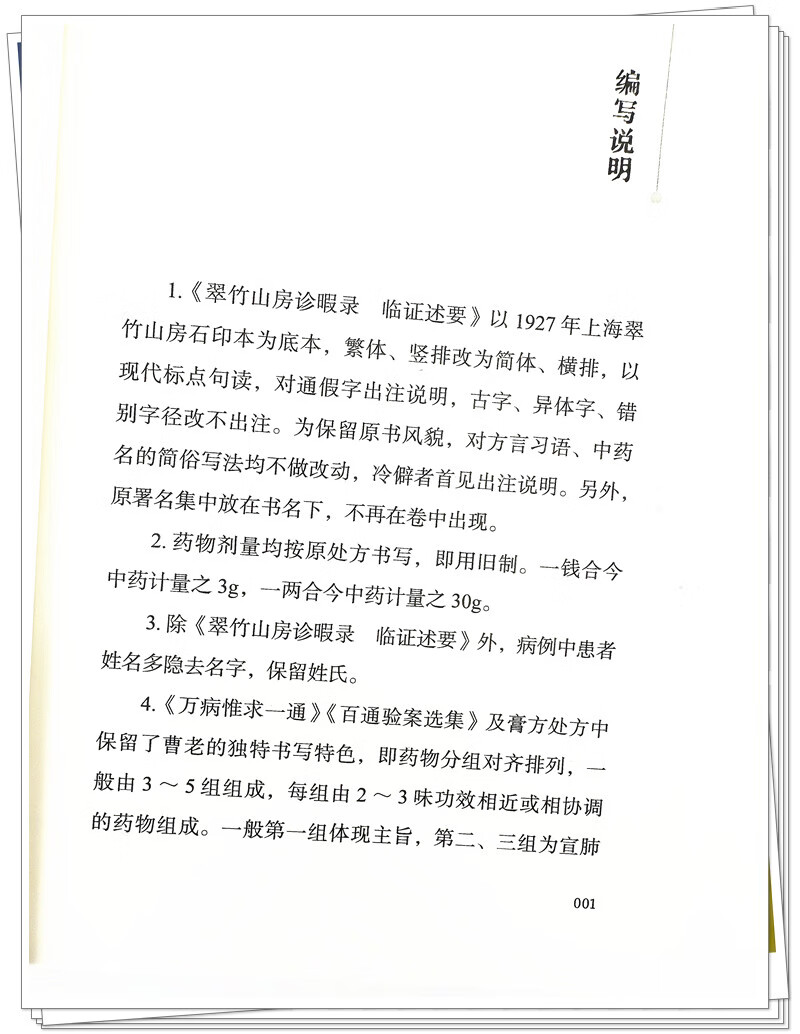 编写说明

1.《翠竹山房诊暇录　临证述要》以 1927 年上海翠竹山房石印本为底本，繁体、竖排改为简体、横排，以现代标点句读，对通假字出注说明，古字、异体字、错别字径改不出注。为保留原书风貌，对方言习语、中药名的简俗写法均不做改动，冷僻者首见出注说明。另外，原署名集中放在书名下，不再在卷中出现。

2. 药物剂量均按原处方书写，即用旧制。一钱合今中药计量之 3g，一两合今中药计量之 30g。

3. 除《翠竹山房诊暇录　临证述要》外，病例中患者姓名多隐去名字，保留姓氏。

4.《万病惟求一通》《百通验案选集》及膏方处方中保留了曹老的独特书写特色，即药物分组对齐排列，一般由 3 ～ 5 组组成，每组由 2 ～ 3 味功效相近或相协调的药物组成。一般第一组体现主旨，第二、三组为宣肺

001